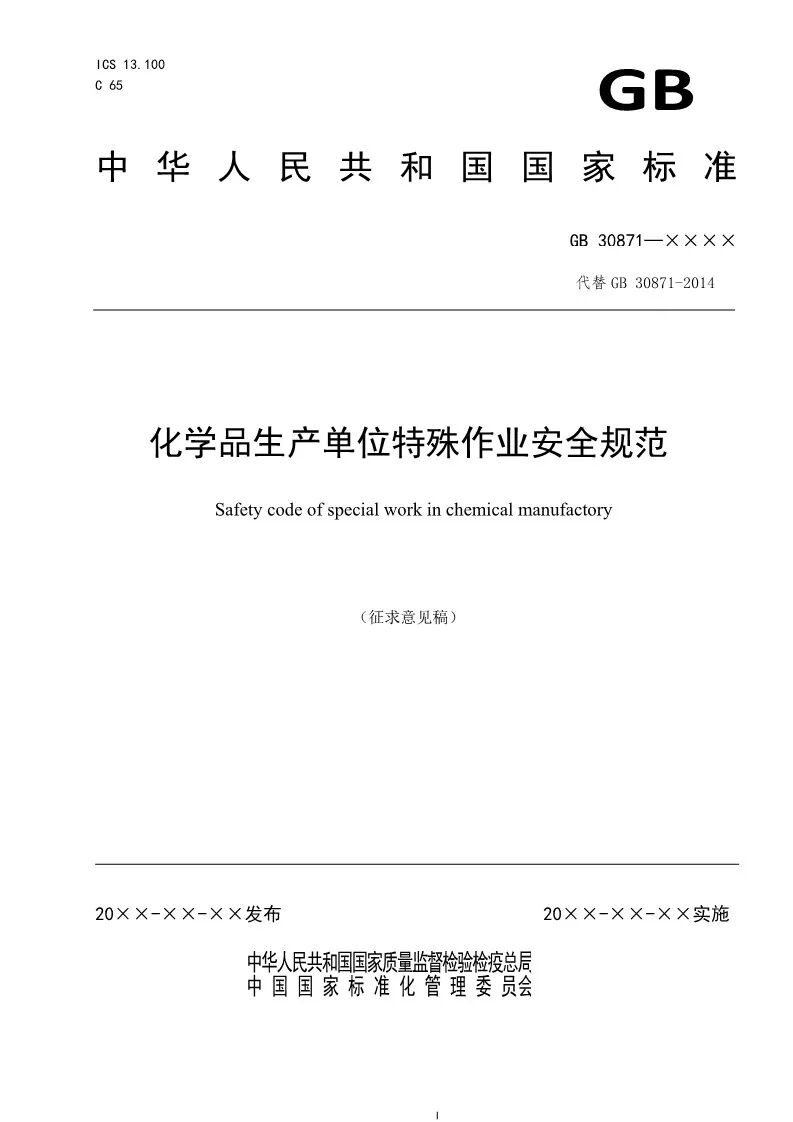 ICS 13.100
C 65

GB

中华人民共和国国家标准

GB 30871—××××

代替 GB 30871-2014

化学品生产单位特殊作业安全规范

Safety code of special work in chemical manufactory

（征求意见稿）

20××-××-××发布

20××-××-××实施

中华人民共和国国家质量监督检验检疫总局
中国国家标准化管理委员会

I